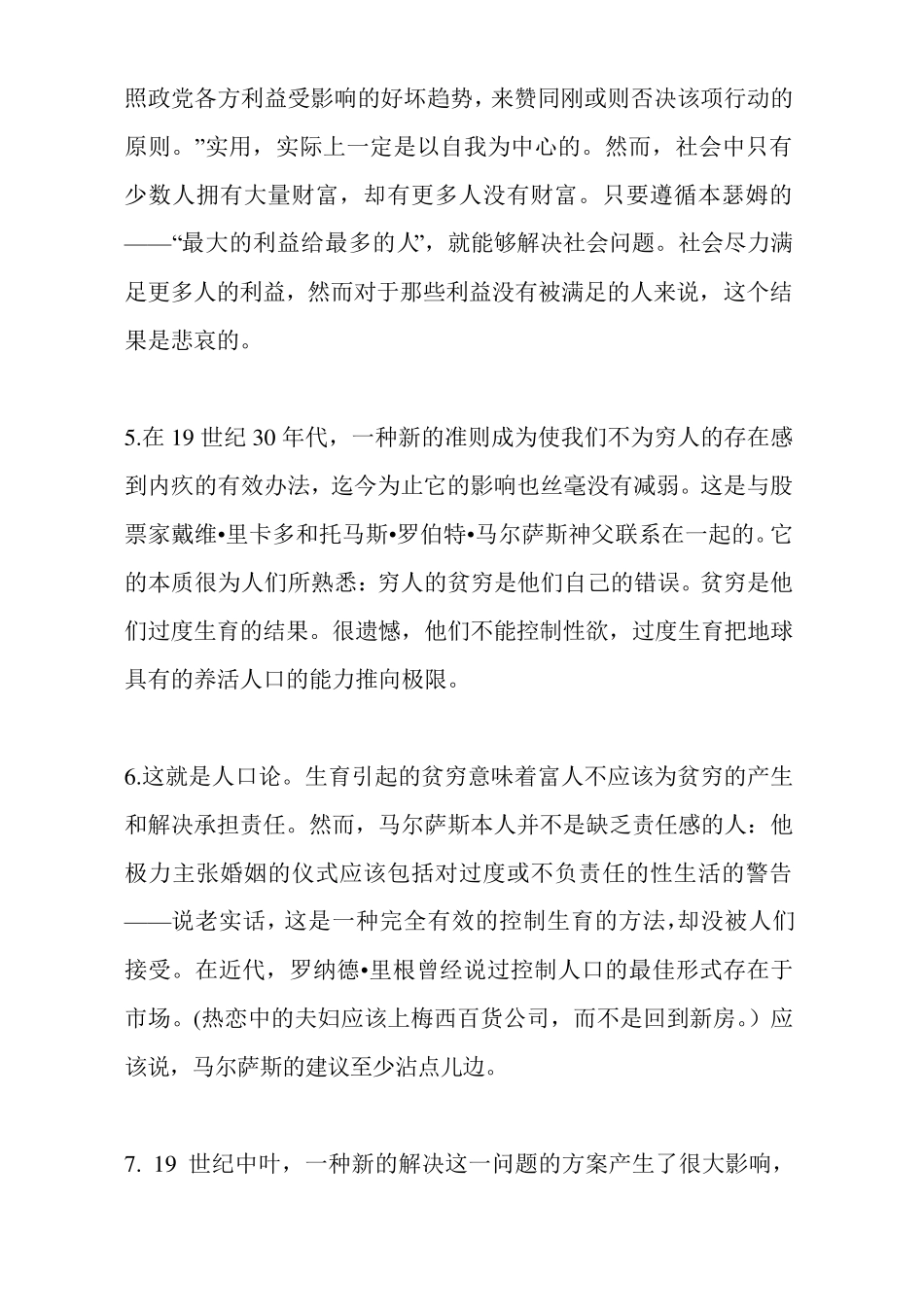 照政党各方利益受影响的好坏趋势，来赞同刚或则否决该项行动的原则。”实用，实际上一定是以自我为中心的。然而，社会中只有少数人拥有大量财富，却有更多人没有财富。只要遵循本瑟姆的——“最大的利益给最多的人”，就能够解决社会问题。社会尽力满足更多人的利益，然而对于那些利益没有被满足的人来说，这个结果是悲哀的。

5.在 19 世纪 30 年代，一种新的准则成为使我们不为穷人的存在感到内疚的有效办法，迄今为止它的影响也丝毫没有减弱。这是与股票家戴维•里卡多和托马斯•罗伯特•马尔萨斯神父联系在一起的。它的本质很为人们所熟悉：穷人的贫穷是他们自己的错误。贫穷是他们过度生育的结果。很遗憾，他们不能控制性欲，过度生育把地球具有的养活人口的能力推向极限。

6.这就是人口论。生育引起的贫穷意味着富人不应该为贫穷的产生和解决承担责任。然而，马尔萨斯本人并不是缺乏责任感的人：他极力主张婚姻的仪式应该包括对过度或不负责任的性生活的警告——说老实话，这是一种完全有效的控制生育的方法，却没被人们接受。在近代，罗纳德•里根曾经说过控制人口的最佳形式存在于市场。(热恋中的夫妇应该上梅西百货公司，而不是回到新房。）应该说，马尔萨斯的建议至少沾点儿边。

7. 19 世纪中叶，一种新的解决这一问题的方案产生了很大影响，